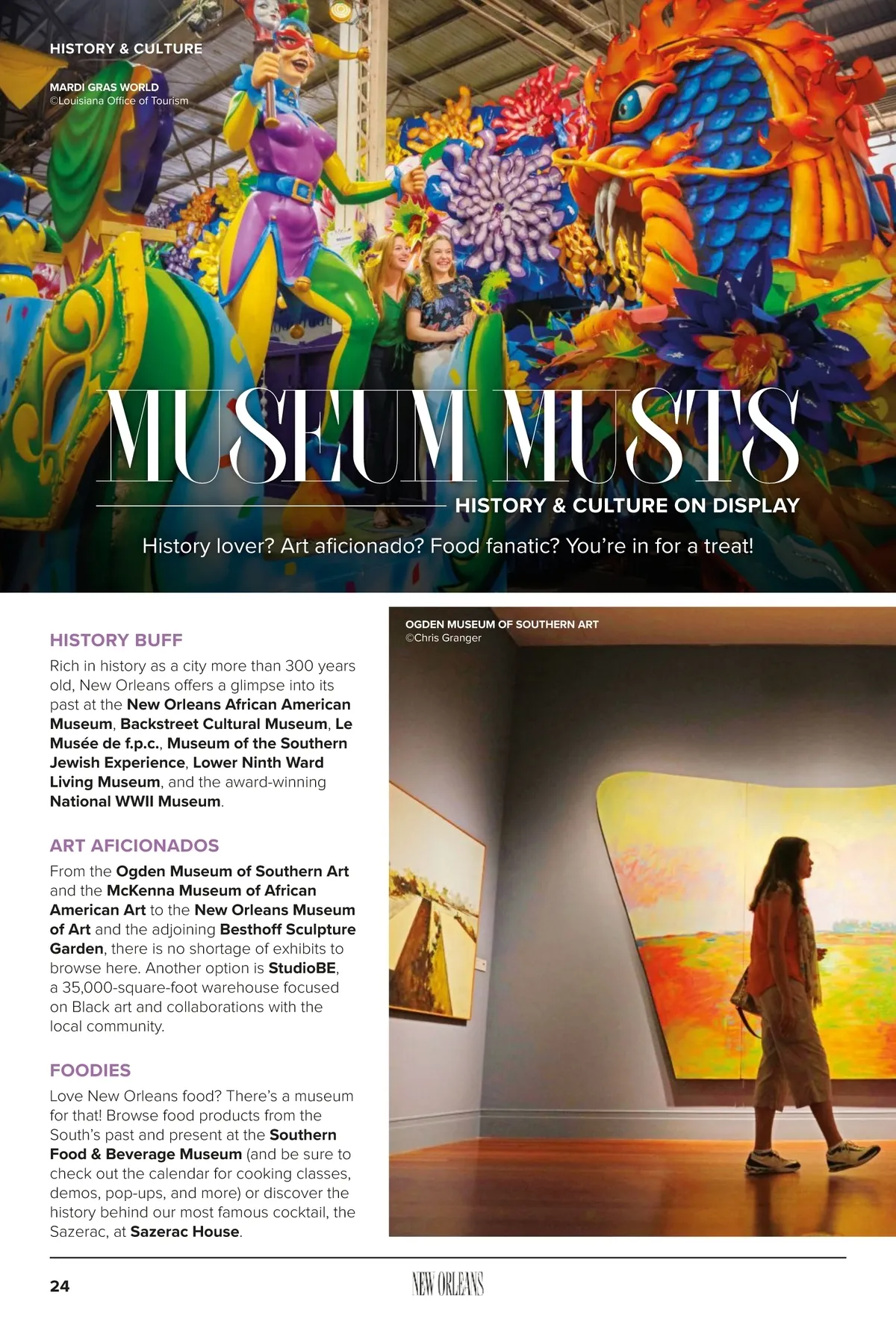 HISTORY & CULTURE

MARDI GRAS WORLD
©Louisiana Office of Tourism

MUSEUM MUSTS

HISTORY & CULTURE ON DISPLAY

History lover? Art aficionado? Food fanatic? You're in for a treat!

HISTORY BUFF

Rich in history as a city more than 300 years old, New Orleans offers a glimpse into its past at the New Orleans African American Museum, Backstreet Cultural Museum, Le Musée de f.p.c., Museum of the Southern Jewish Experience, Lower Ninth Ward Living Museum, and the award-winning National WWII Museum.

ART AFICIONADOS

From the Ogden Museum of Southern Art and the McKenna Museum of African American Art to the New Orleans Museum of Art and the adjoining Besthoff Sculpture Garden, there is no shortage of exhibits to browse here. Another option is StudioBE, a 35,000-square-foot warehouse focused on Black art and collaborations with the local community.

FOODIES

Love New Orleans food? There's a museum for that! Browse food products from the South's past and present at the Southern Food & Beverage Museum (and be sure to check out the calendar for cooking classes, demos, pop-ups, and more) or discover the history behind our most famous cocktail, the Sazerac, at Sazerac House.

OGDEN MUSEUM OF SOUTHERN ART
©Chris Granger

24

NEW ORLEANS